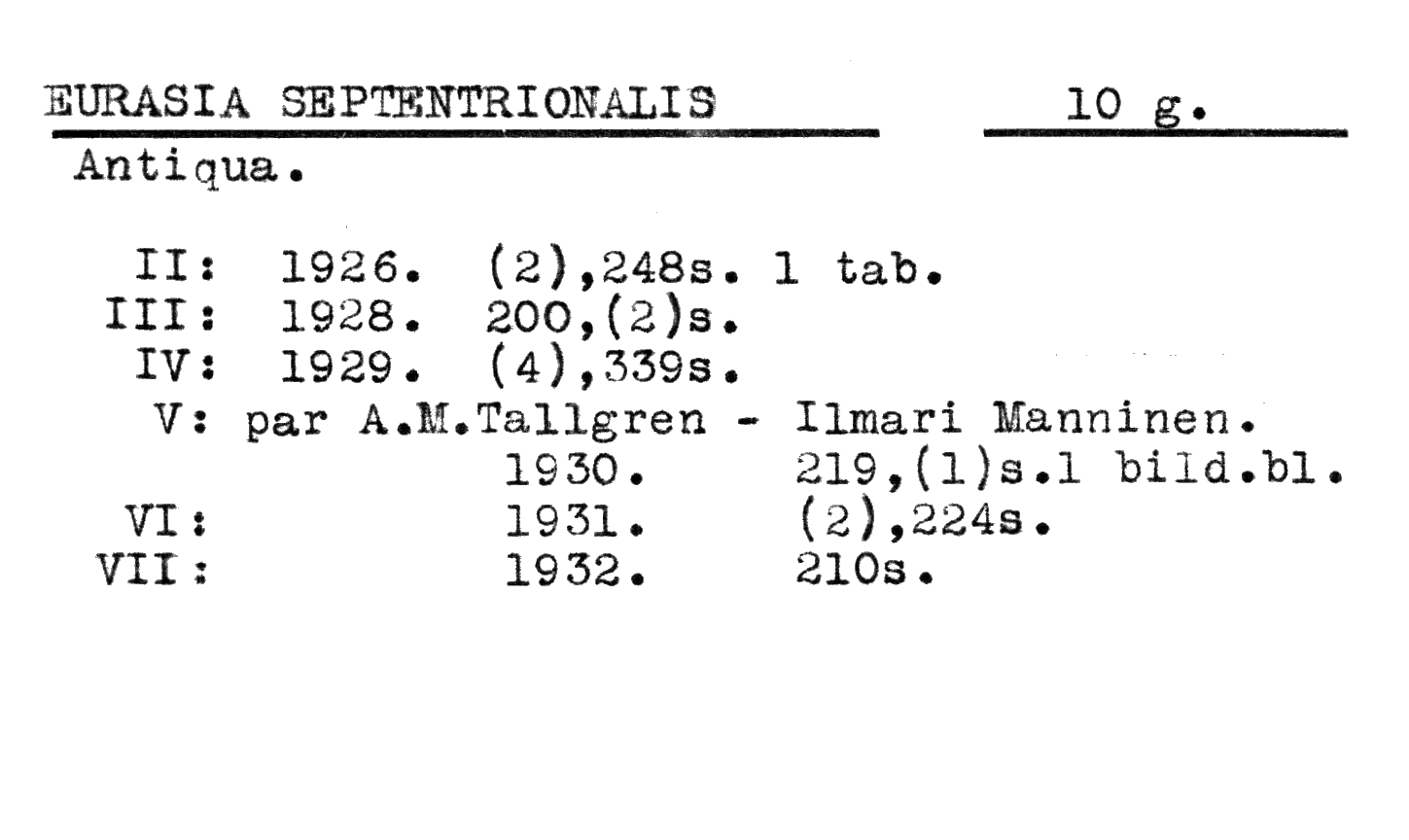 EURASIA SEPTENTRIONALIS 10 g.

Antiqua.

II: 1926. (2),248s. 1 tab.
III: 1928. 200,(2)s.
IV: 1929. (4),339s.
V: par A.M.Tallgren - Ilmari Manninen.
1930. 219,(1)s.1 bild.bl.
VI: 1931. (2),224s.
VII: 1932. 210s.